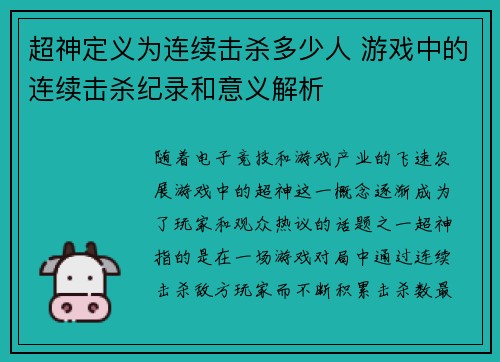 超神定义为连续击杀多少人 游戏中的连续击杀纪录和意义解析

随着电子竞技和游戏产业的飞速发展游戏中的超神这一概念逐渐成为了玩家和观众热议的话题之一超神指的是在一场游戏对局中通过连续击杀敌方玩家而不断积累击杀数最